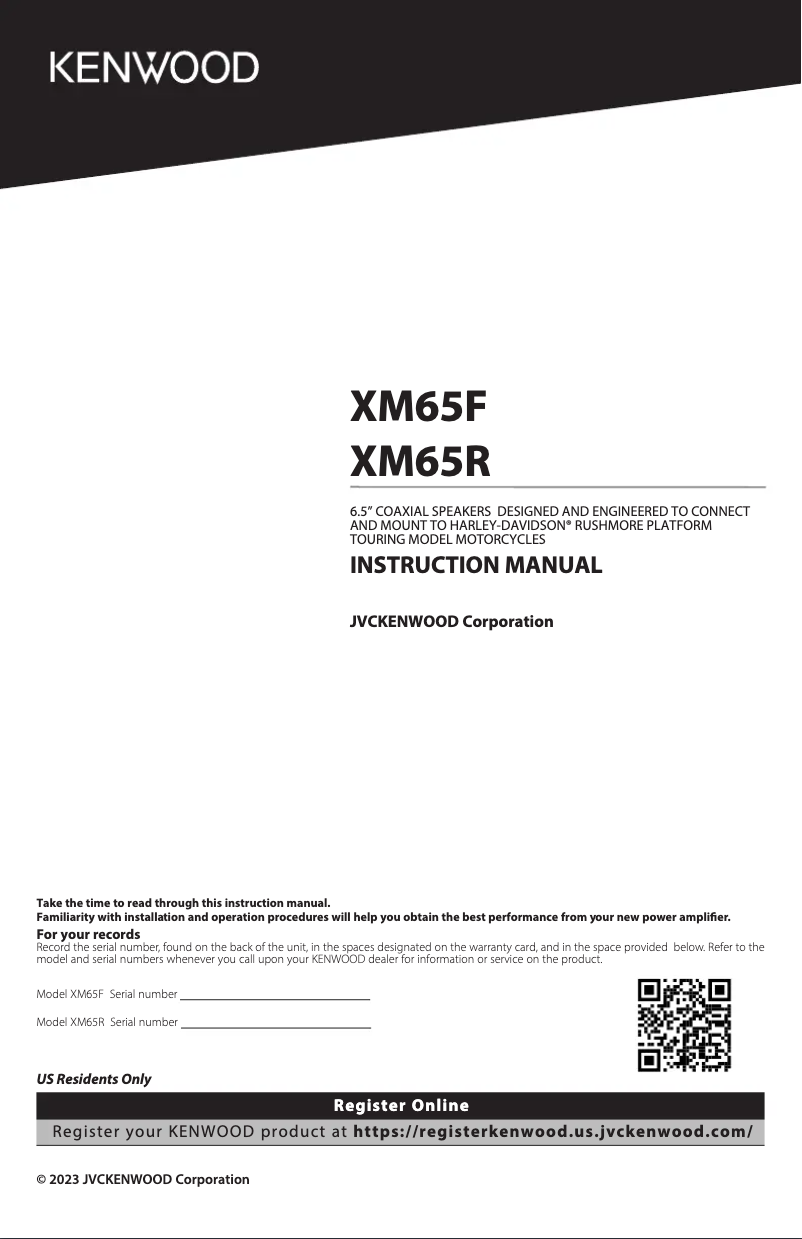 KENWOOD

XM65F
XM65R

6.5" COAXIAL SPEAKERS DESIGNED AND ENGINEERED TO CONNECT AND MOUNT TO HARLEY-DAVIDSON® RUSHMORE PLATFORM TOURING MODEL MOTORCYCLES

INSTRUCTION MANUAL

JVCKENWOOD Corporation

Take the time to read through this instruction manual.
Familiarity with installation and operation procedures will help you obtain the best performance from your new power amplifier.

For your records
Record the serial number, found on the back of the unit, in the spaces designated on the warranty card, and in the space provided below. Refer to the model and serial numbers whenever you call upon your KENWOOD dealer for information or service on the product.

Model XM65F Serial number

Model XM65R Serial number

US Residents Only

Register Online
Register your KENWOOD product at https://registerkenwood.us.jvckenwood.com/

© 2023 JVCKENWOOD Corporation